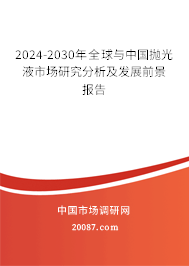 2024-2030年全球与中国抛光液市场研究分析及发展前景报告

中国市场调研网

20087.com